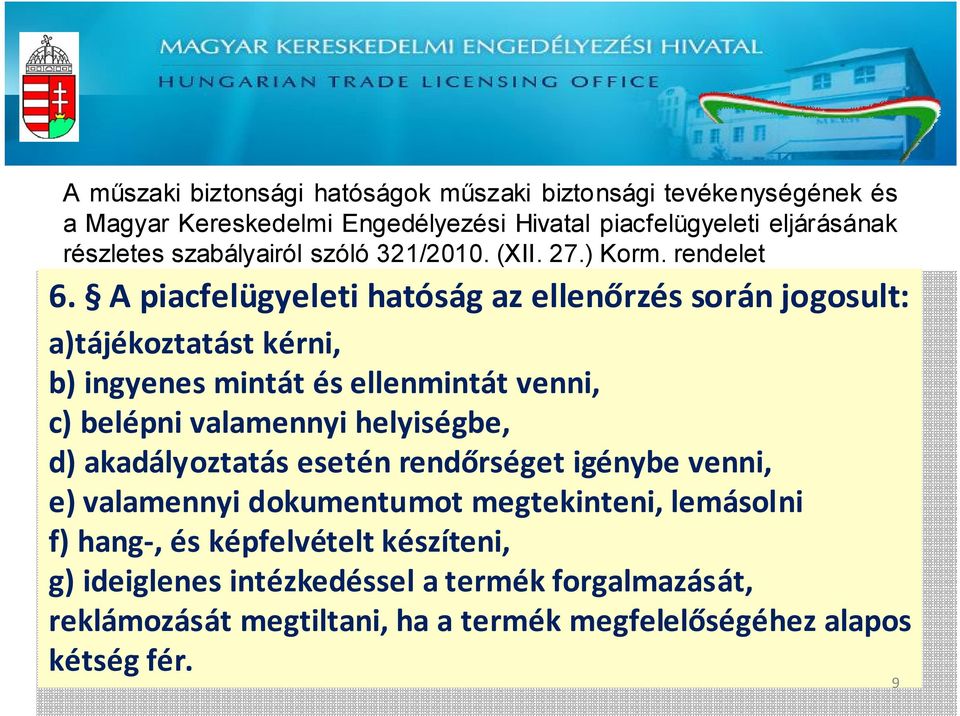 MAGYAR KERESKEDELMI ENGEDÉLYEZÉSI HIVATAL
HUNGARIAN TRADE LICENSING OFFICE

A műszaki biztonsági hatóságok műszaki biztonsági tevékenységének és a Magyar Kereskedelmi Engedélyezési Hivatal piacfelügyeleti eljárásának részletes szabályairól szóló 321/2010. (XII. 27.) Korm. rendelet

6. § A piacfelügyeleti hatóság az ellenőrzés során jogosult:
a)tájékoztatást kérni,
b) ingyenes mintát és ellenmintát venni,
c) belépni valamennyi helyiségbe,
d) akadályoztatás esetén rendőrséget igénybe venni,
e) valamennyi dokumentumot megtekinteni, lemásolni
f) hang-, és képfelvételt készíteni,
g) ideiglenes intézkedéssel a termék forgalmazását, reklámozását megtiltani, ha a termék megfelelőségéhez alapos kétség fér.

9